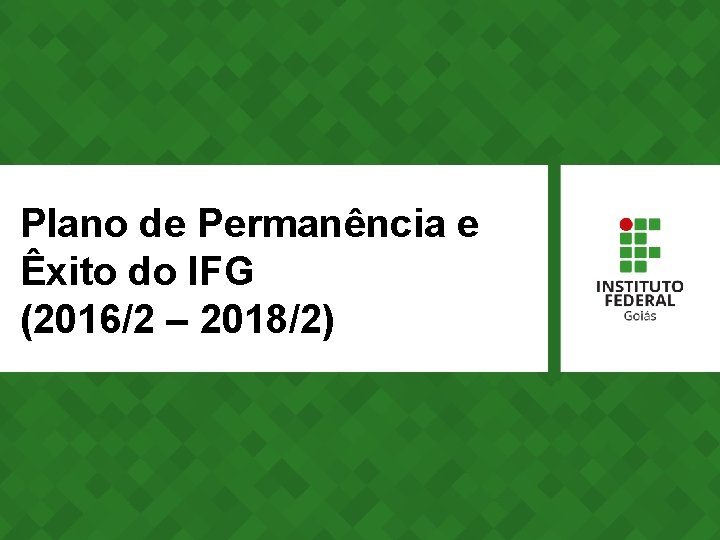 Plano de Permanência e Êxito do IFG (2016/2 – 2018/2)

INSTITUTO FEDERAL
Goiás